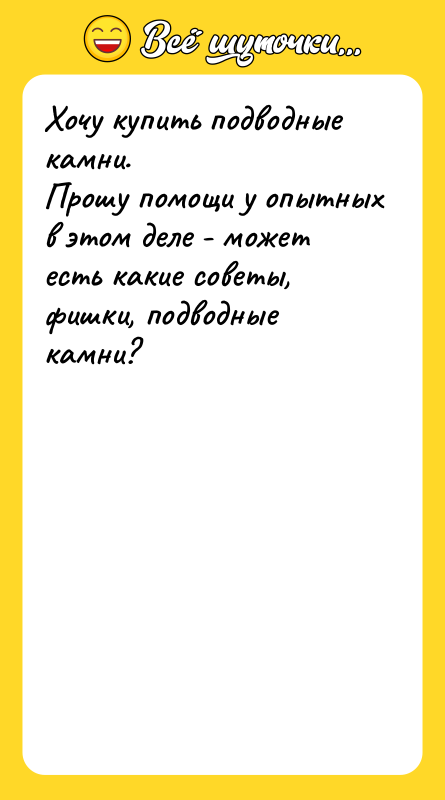 Всё шуточки...

Хочу купить подводные камни.
Прошу помощи у опытных в этом деле - может есть какие советы, фишки, подводные камни?